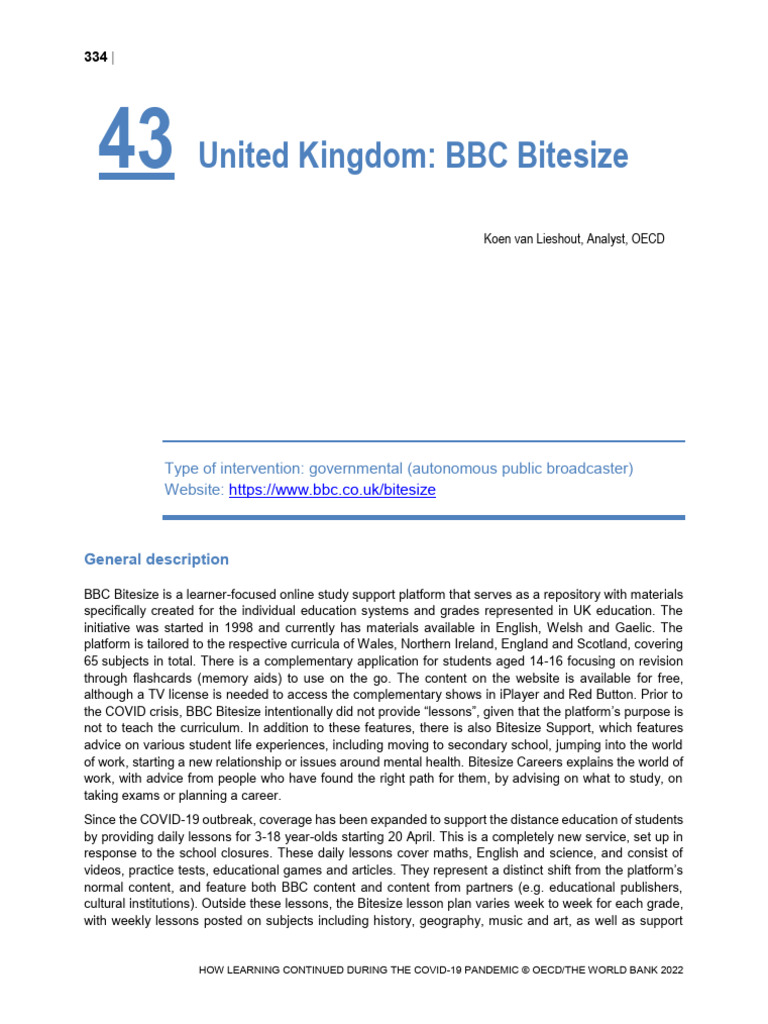 334 |

43 United Kingdom: BBC Bitesize

Koen van Lieshout, Analyst, OECD

Type of intervention: governmental (autonomous public broadcaster)
Website: https://www.bbc.co.uk/bitesize

General description

BBC Bitesize is a learner-focused online study support platform that serves as a repository with materials specifically created for the individual education systems and grades represented in UK education. The initiative was started in 1998 and currently has materials available in English, Welsh and Gaelic. The platform is tailored to the respective curricula of Wales, Northern Ireland, England and Scotland, covering 65 subjects in total. There is a complementary application for students aged 14-16 focusing on revision through flashcards (memory aids) to use on the go. The content on the website is available for free, although a TV license is needed to access the complementary shows in iPlayer and Red Button. Prior to the COVID crisis, BBC Bitesize intentionally did not provide "lessons", given that the platform's purpose is not to teach the curriculum. In addition to these features, there is also Bitesize Support, which features advice on various student life experiences, including moving to secondary school, jumping into the world of work, starting a new relationship or issues around mental health. Bitesize Careers explains the world of work, with advice from people who have found the right path for them, by advising on what to study, on taking exams or planning a career.

Since the COVID-19 outbreak, coverage has been expanded to support the distance education of students by providing daily lessons for 3-18 year-olds starting 20 April. This is a completely new service, set up in response to the school closures. These daily lessons cover maths, English and science, and consist of videos, practice tests, educational games and articles. They represent a distinct shift from the platform's normal content, and feature both BBC content and content from partners (e.g. educational publishers, cultural institutions). Outside these lessons, the Bitesize lesson plan varies week to week for each grade, with weekly lessons posted on subjects including history, geography, music and art, as well as support

HOW LEARNING CONTINUED DURING THE COVID-19 PANDEMIC © OECD/THE WORLD BANK 2022